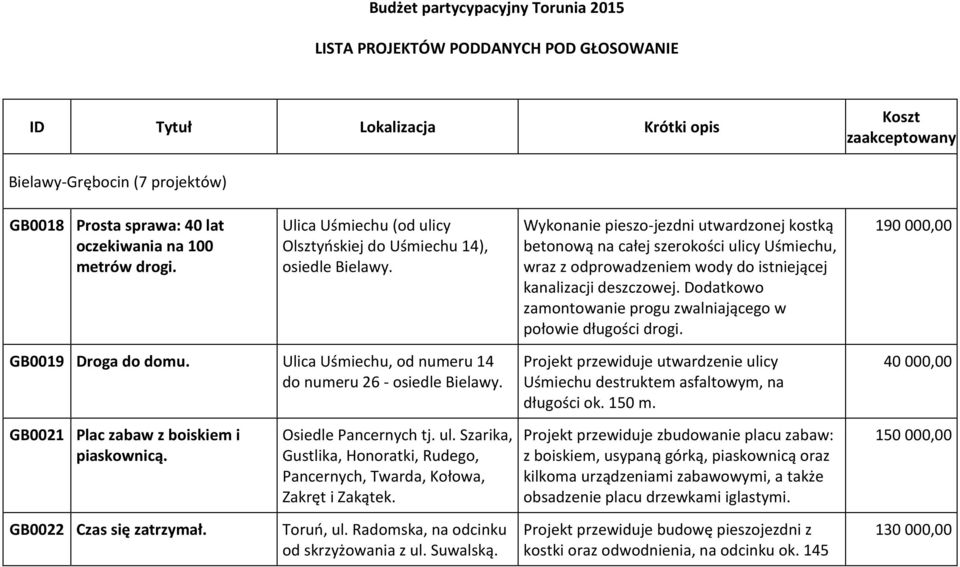 Budżet partycypacyjny Torunia 2015

LISTA PROJEKTÓW PODDANYCH POD GŁOSOWANIE

| ID | Tytuł | Lokalizacja | Krótki opis | Koszt zaakceptowany |
|---|---|---|---|---|
| Bielawy-Grębocin (7 projektów) | | | | |
| GB0018 | Prosta sprawa: 40 lat oczekiwania na 100 metrów drogi. | Ulica Uśmiechu (od ulicy Olsztyńskiej do Uśmiechu 14), osiedle Bielawy. | Wykonanie pieszo-jezdni utwardzonej kostką betonową na całej szerokości ulicy Uśmiechu, wraz z odprowadzeniem wody do istniejącej kanalizacji deszczowej. Dodatkowo zamontowanie progu zwalniającego w połowie długości drogi. | 190 000,00 |
| GB0019 | Droga do domu. | Ulica Uśmiechu, od numeru 14 do numeru 26 - osiedle Bielawy. | Projekt przewiduje utwardzenie ulicy Uśmiechu destruktem asfaltowym, na długości ok. 150 m. | 40 000,00 |
| GB0021 | Plac zabaw z boiskiem i piaskownicą. | Osiedle Pancernych tj. ul. Szarika, Gustlika, Honoratki, Rudego, Pancernych, Twarda, Kołowa, Zakręt i Zakątek. | Projekt przewiduje zbudowanie placu zabaw: z boiskiem, usypaną górką, piaskownicą oraz kilkoma urządzeniami zabawowymi, a także obsadzenie placu drzewkami iglastymi. | 150 000,00 |
| GB0022 | Czas się zatrzymał. | Toruń, ul. Radomska, na odcinku od skrzyżowania z ul. Suwalską. | Projekt przewiduje budowę pieszojezdni z kostki oraz odwodnienia, na odcinku ok. 145 | 130 000,00 |